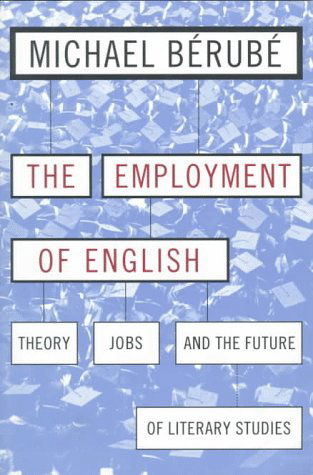 MICHAEL BÉRUBÉ

THE EMPLOYMENT OF ENGLISH

THEORY JOBS AND THE FUTURE OF LITERARY STUDIES